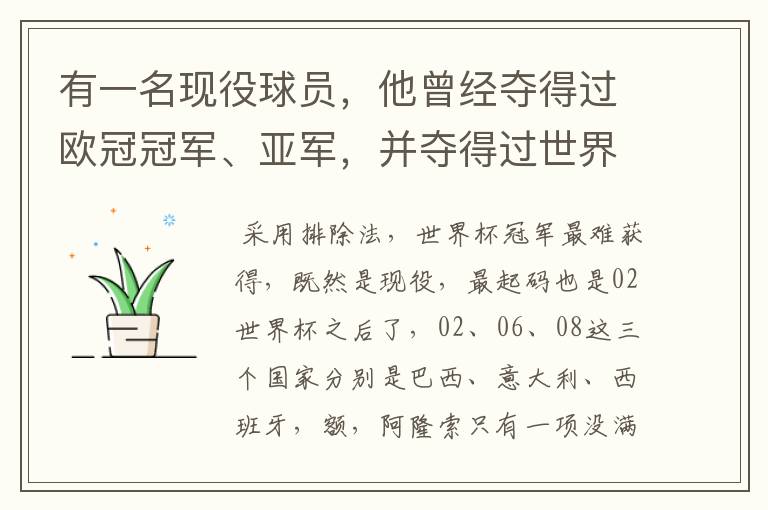 有一名现役球员，他曾经夺得过欧冠冠军、亚军，并夺得过世界

采用排除法，世界杯冠军最难获得，既然是现役，最起码也是02世界杯之后了，02、06、08这三个国家分别是巴西、意大利、西班牙，额，阿隆索只有一项没满